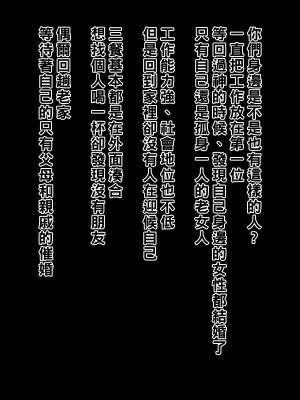 你們身邊是不是也有這樣的人？
一直把工作放在第一位
等回過神的時候、發現自己身邊的女性都結婚了
只有自己還是孤身一人的老女人

工作能力強、社會地位也不低
但是回到家裡卻沒有人在迎候自己

三餐基本都是在外面湊合
想找個人喝一杯卻發現沒有朋友

偶爾回趟老家
等待著自己的只有父母和親戚的催婚